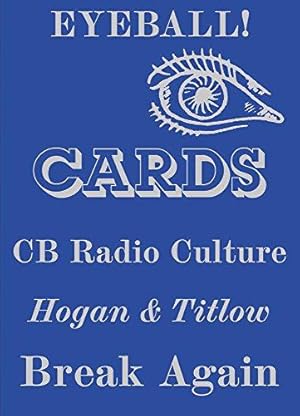 EYEBALL!

CARDS

CB Radio Culture

Hogan & Titlow

Break Again